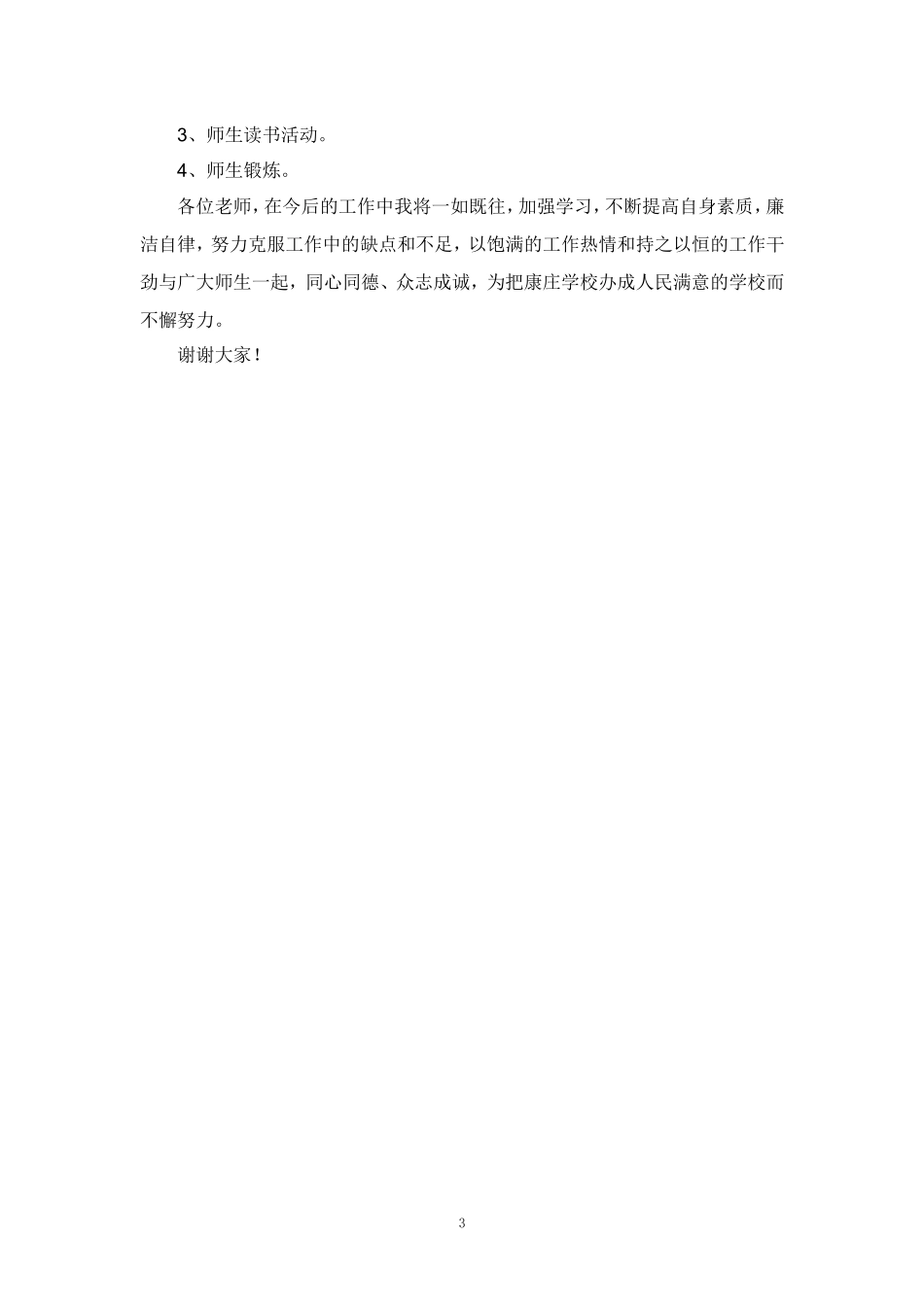 3、师生读书活动。

4、师生锻炼。

各位老师，在今后的工作中我将一如既往，加强学习，不断提高自身素质，廉洁自律，努力克服工作中的缺点和不足，以饱满的工作热情和持之以恒的工作干劲与广大师生一起，同心同德、众志成诚，为把康庄学校办成人民满意的学校而不懈努力。

谢谢大家！

3